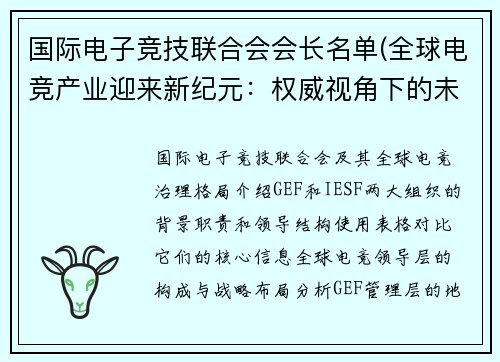 国际电子竞技联合会会长名单(全球电竞产业迎来新纪元：权威视角下的未

国际电子竞技联合会及其全球电竞治理格局介绍GEF和IESF两大组织的背景职责和领导结构使用表格对比它们的核心信息全球电竞领导层的构成与战略布局分析GEF管理层的地